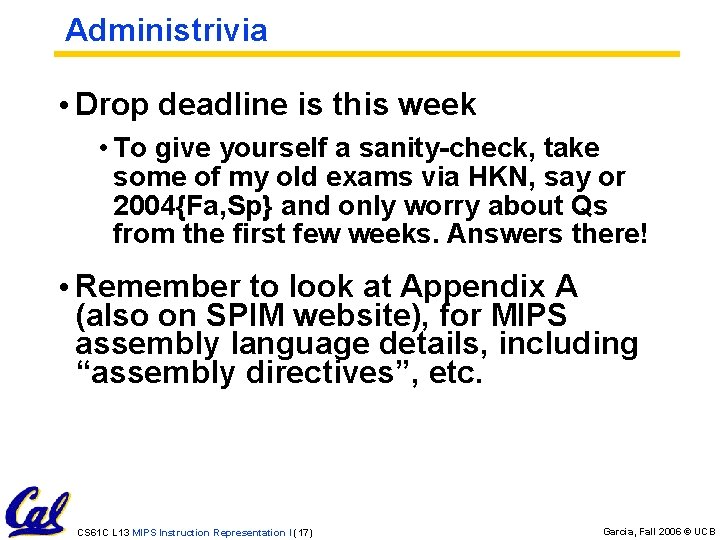 Administrivia

• Drop deadline is this week

• To give yourself a sanity-check, take some of my old exams via HKN, say or 2004{Fa,Sp} and only worry about Qs from the first few weeks. Answers there!

• Remember to look at Appendix A (also on SPIM website), for MIPS assembly language details, including “assembly directives”, etc.

Cal

CS61C L13 MIPS Instruction Representation I (17)

Garcia, Fall 2006 © UCB